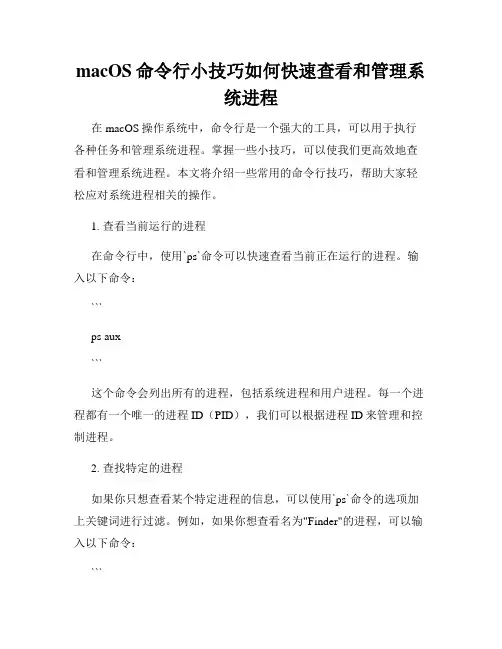 macOS 命令行小技巧如何快速查看和管理系统进程

在 macOS 操作系统中，命令行是一个强大的工具，可以用于执行各种任务和管理系统进程。掌握一些小技巧，可以使我们更高效地查看和管理系统进程。本文将介绍一些常用的命令行技巧，帮助大家轻松应对系统进程相关的操作。

1. 查看当前运行的进程

在命令行中，使用`ps`命令可以快速查看当前正在运行的进程。输入以下命令：

```

ps aux

```

这个命令会列出所有的进程，包括系统进程和用户进程。每一个进程都有一个唯一的进程 ID（PID），我们可以根据进程 ID 来管理和控制进程。

2. 查找特定的进程

如果你只想查看某个特定进程的信息，可以使用`ps`命令的选项加上关键词进行过滤。例如，如果你想查看名为"Finder"的进程，可以输入以下命令：

```